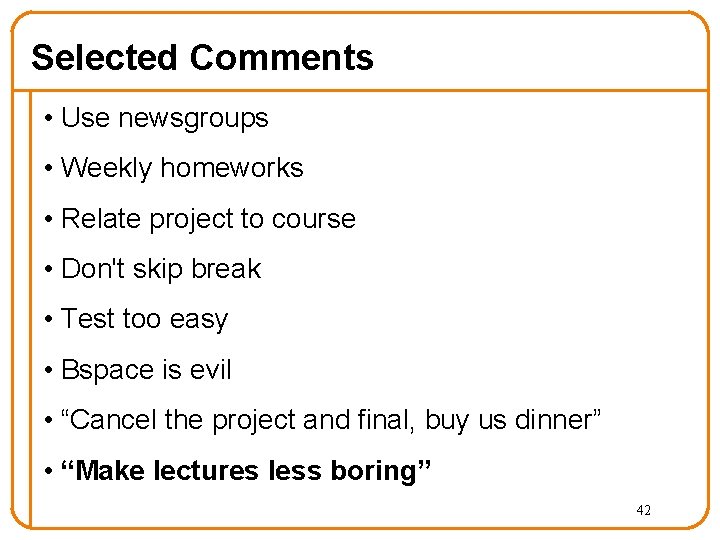 Selected Comments

• Use newsgroups
• Weekly homeworks
• Relate project to course
• Don't skip break
• Test too easy
• Bspace is evil
• "Cancel the project and final, buy us dinner"
• "Make lectures less boring"

42